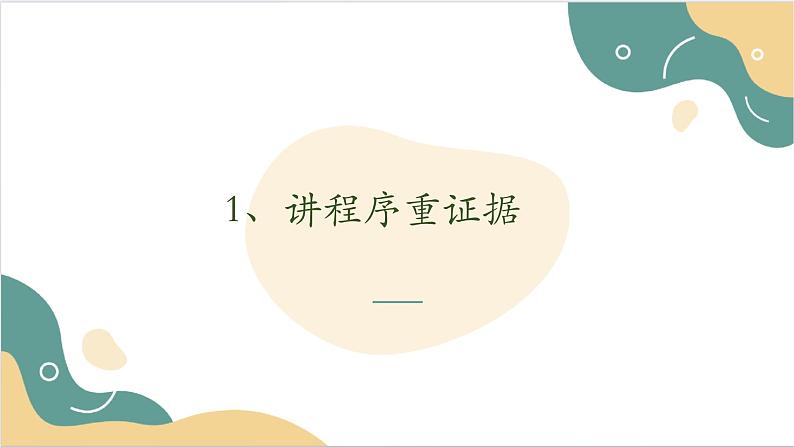 1、讲程序重证据